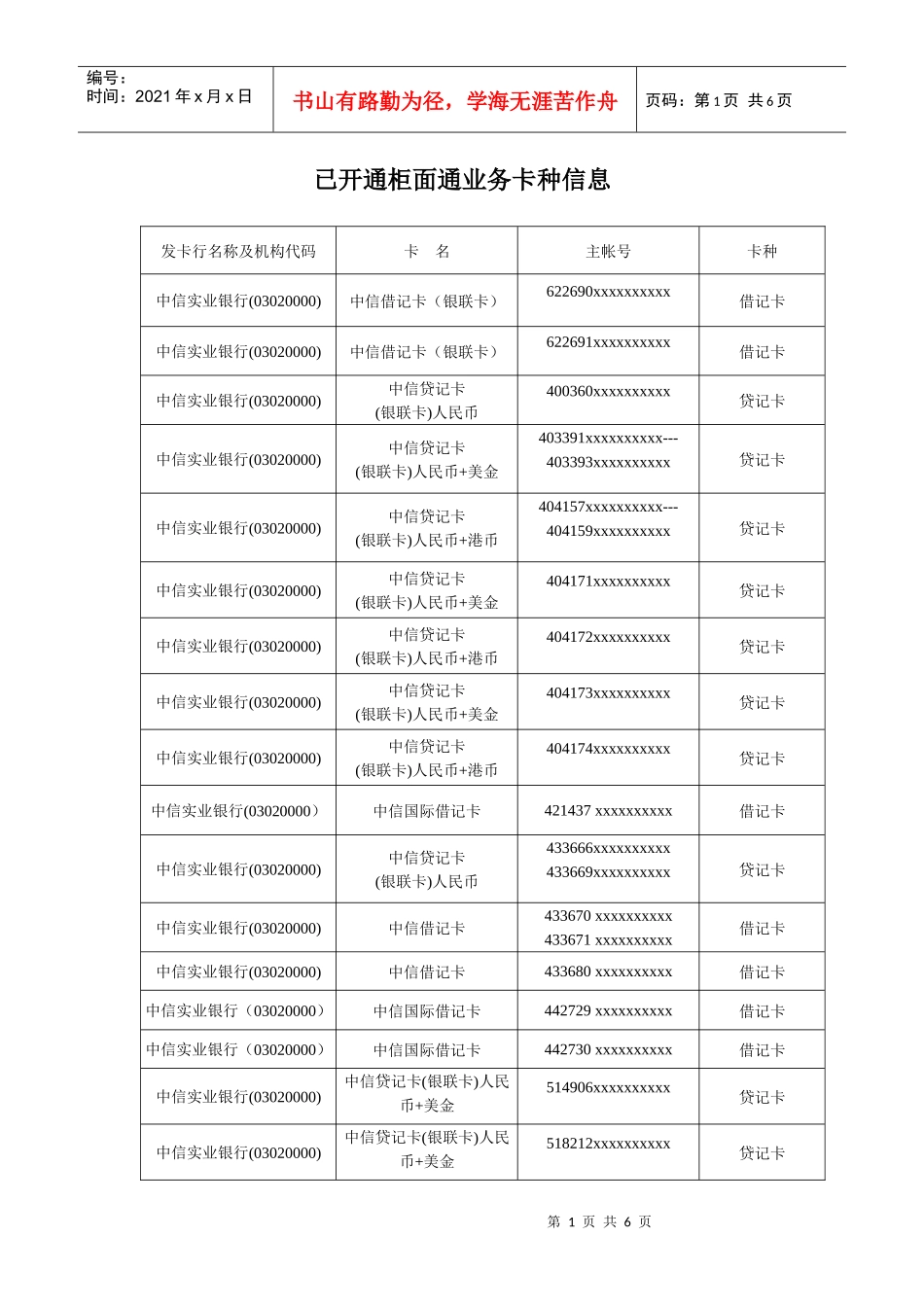 编号：
时间：2021 年 x 月 x 日

书山有路勤为径，学海无涯苦作舟

页码：第 1 页 共 6 页

已开通柜面通业务卡种信息

| 发卡行名称及机构代码 | 卡　名 | 主帐号 | 卡种 |
|---|---|---|---|
| 中信实业银行(03020000) | 中信借记卡（银联卡） | 622690xxxxxxxxxx | 借记卡 |
| 中信实业银行(03020000) | 中信借记卡（银联卡） | 622691xxxxxxxxxx | 借记卡 |
| 中信实业银行(03020000) | 中信贷记卡 (银联卡)人民币 | 400360xxxxxxxxxx | 贷记卡 |
| 中信实业银行(03020000) | 中信贷记卡 (银联卡)人民币+美金 | 403391xxxxxxxxxx--- 403393xxxxxxxxxx | 贷记卡 |
| 中信实业银行(03020000) | 中信贷记卡 (银联卡)人民币+港币 | 404157xxxxxxxxxx--- 404159xxxxxxxxxx | 贷记卡 |
| 中信实业银行(03020000) | 中信贷记卡 (银联卡)人民币+美金 | 404171xxxxxxxxxx | 贷记卡 |
| 中信实业银行(03020000) | 中信贷记卡 (银联卡)人民币+港币 | 404172xxxxxxxxxx | 贷记卡 |
| 中信实业银行(03020000) | 中信贷记卡 (银联卡)人民币+美金 | 404173xxxxxxxxxx | 贷记卡 |
| 中信实业银行(03020000) | 中信贷记卡 (银联卡)人民币+港币 | 404174xxxxxxxxxx | 贷记卡 |
| 中信实业银行(03020000） | 中信国际借记卡 | 421437 xxxxxxxxxx | 借记卡 |
| 中信实业银行(03020000) | 中信贷记卡 (银联卡)人民币 | 433666xxxxxxxxxx 433669xxxxxxxxxx | 贷记卡 |
| 中信实业银行(03020000) | 中信借记卡 | 433670 xxxxxxxxxx 433671 xxxxxxxxxx | 借记卡 |
| 中信实业银行(03020000) | 中信借记卡 | 433680 xxxxxxxxxx | 借记卡 |
| 中信实业银行（03020000） | 中信国际借记卡 | 442729 xxxxxxxxxx | 借记卡 |
| 中信实业银行（03020000） | 中信国际借记卡 | 442730 xxxxxxxxxx | 借记卡 |
| 中信实业银行(03020000) | 中信贷记卡(银联卡)人民币+美金 | 514906xxxxxxxxxx | 贷记卡 |
| 中信实业银行(03020000) | 中信贷记卡(银联卡)人民币+美金 | 518212xxxxxxxxxx | 贷记卡 |

第 1 页 共 6 页